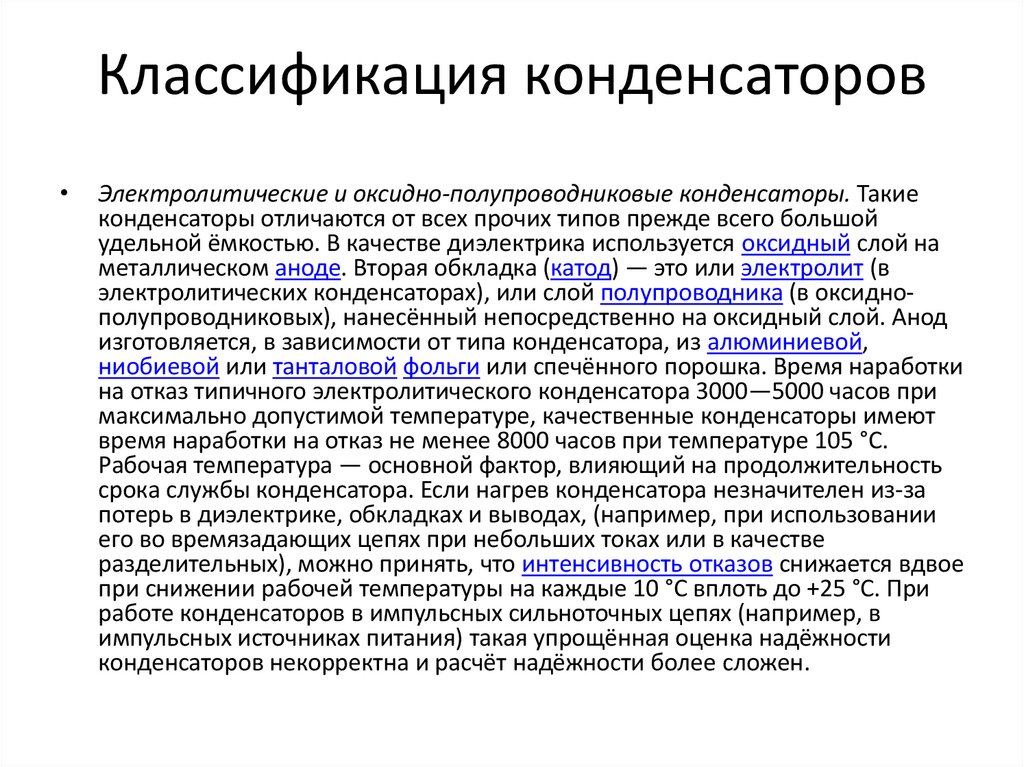 Классификация конденсаторов

• Электролитические и оксидно-полупроводниковые конденсаторы. Такие конденсаторы отличаются от всех прочих типов прежде всего большой удельной ёмкостью. В качестве диэлектрика используется оксидный слой на металлическом аноде. Вторая обкладка (катод) — это или электролит (в электролитических конденсаторах), или слой полупроводника (в оксидно-полупроводниковых), нанесённый непосредственно на оксидный слой. Анод изготовляется, в зависимости от типа конденсатора, из алюминиевой, ниобиевой или танталовой фольги или спечённого порошка. Время наработки на отказ типичного электролитического конденсатора 3000—5000 часов при максимально допустимой температуре, качественные конденсаторы имеют время наработки на отказ не менее 8000 часов при температуре 105 °C. Рабочая температура — основной фактор, влияющий на продолжительность срока службы конденсатора. Если нагрев конденсатора незначителен из-за потерь в диэлектрике, обкладках и выводах, (например, при использовании его во времязадающих цепях при небольших токах или в качестве разделительных), можно принять, что интенсивность отказов снижается вдвое при снижении рабочей температуры на каждые 10 °C вплоть до +25 °C. При работе конденсаторов в импульсных сильноточных цепях (например, в импульсных источниках питания) такая упрощённая оценка надёжности конденсаторов некорректна и расчёт надёжности более сложен.